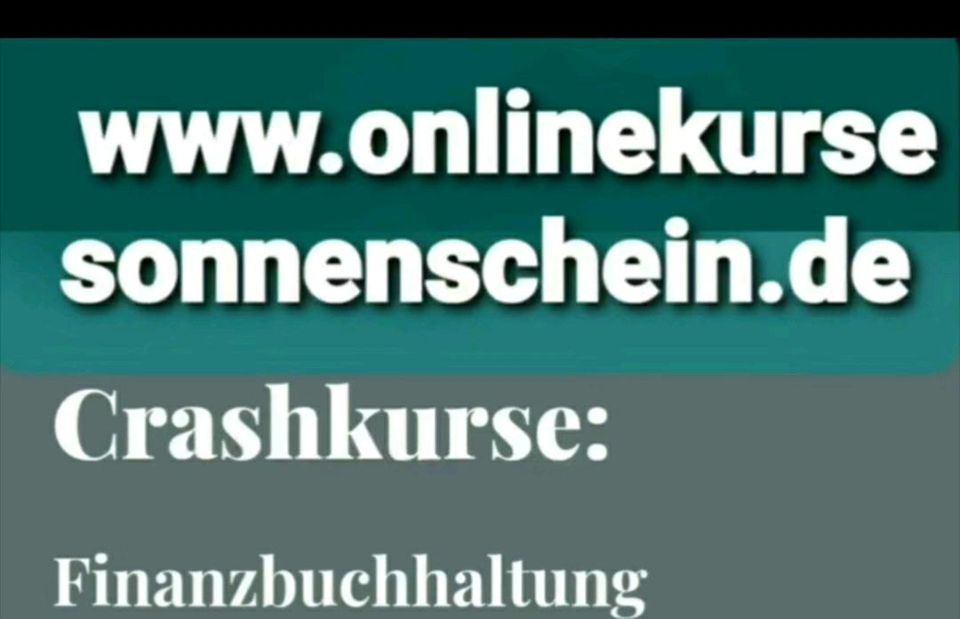 www.onlinekurse
sonnenschein.de

Crashkurse:

Finanzbuchhaltung